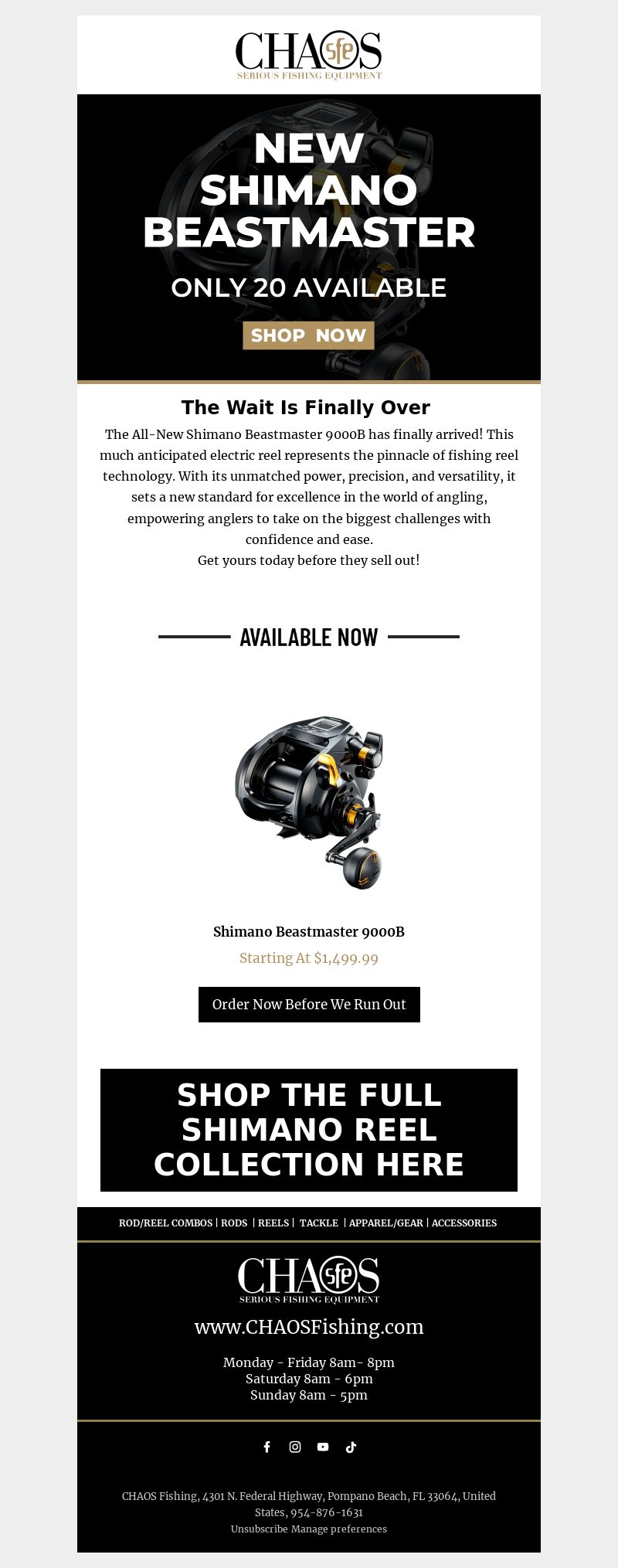 CHAOS sfe
SERIOUS FISHING EQUIPMENT

NEW SHIMANO BEASTMASTER

ONLY 20 AVAILABLE

SHOP NOW

The Wait Is Finally Over

The All-New Shimano Beastmaster 9000B has finally arrived! This much anticipated electric reel represents the pinnacle of fishing reel technology. With its unmatched power, precision, and versatility, it sets a new standard for excellence in the world of angling, empowering anglers to take on the biggest challenges with confidence and ease.
Get yours today before they sell out!

AVAILABLE NOW

Shimano Beastmaster 9000B

Starting At $1,499.99

Order Now Before We Run Out

SHOP THE FULL SHIMANO REEL COLLECTION HERE

ROD/REEL COMBOS | RODS | REELS | TACKLE | APPAREL/GEAR | ACCESSORIES

CHAOS sfe
SERIOUS FISHING EQUIPMENT

www.CHAOSFishing.com

Monday - Friday 8am- 8pm
Saturday 8am - 6pm
Sunday 8am - 5pm

CHAOS Fishing, 4301 N. Federal Highway, Pompano Beach, FL 33064, United States, 954-876-1631
Unsubscribe Manage preferences